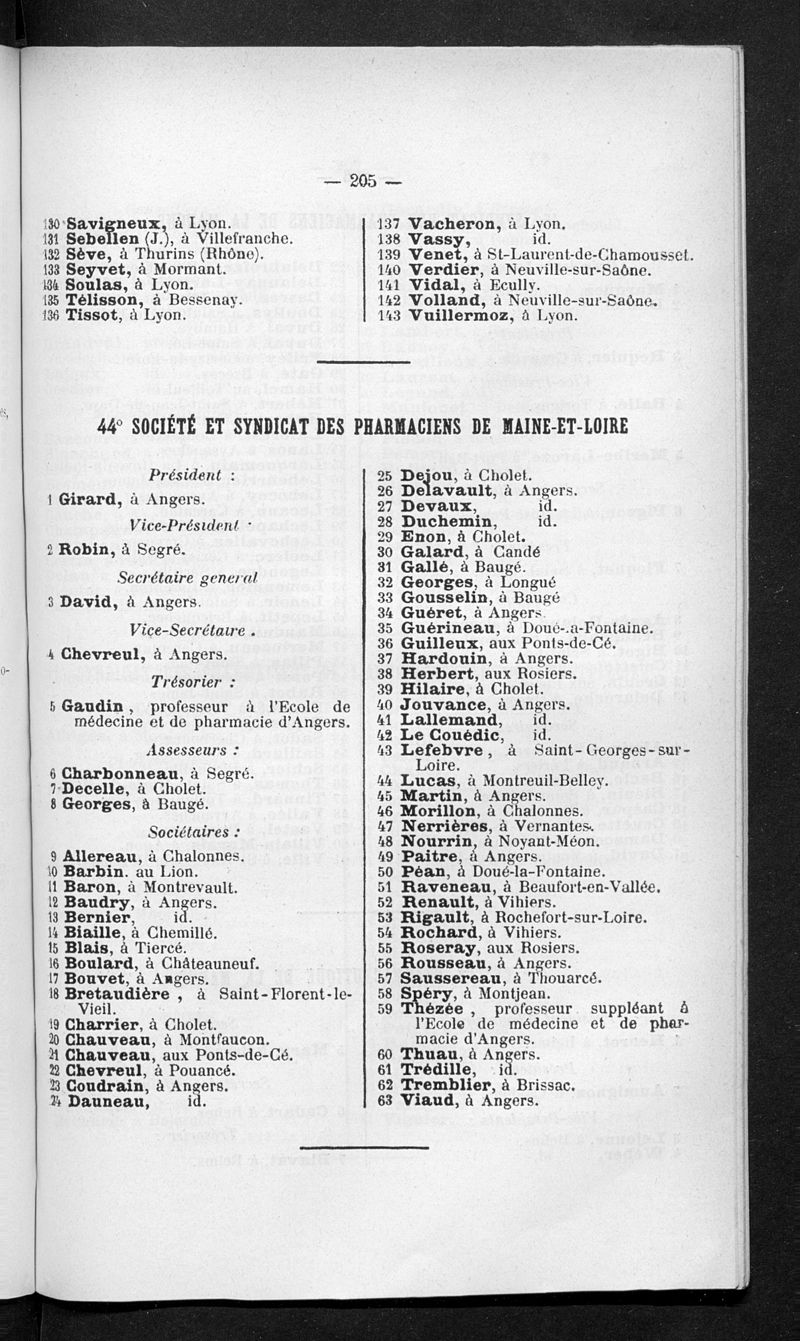 — 205 —

130 Savigneux, à Lyon.
131 Sebellen (J.), à Villefranche.
132 Sève, à Thurins (Rhône).
133 Seyvet, à Mormant.
134 Soulas, à Lyon.
135 Télisson, à Bessenay.
136 Tissot, à Lyon.

137 Vacheron, à Lyon.
138 Vassy, id.
139 Venet, à St-Laurent-de-Chamousset.
140 Verdier, à Neuville-sur-Saône.
141 Vidal, à Ecully.
142 Volland, à Neuville-sur-Saône.
143 Vuillermoz, à Lyon.

44° SOCIÉTÉ ET SYNDICAT DES PHARMACIENS DE MAINE-ET-LOIRE

Président :
1 Girard, à Angers.

Vice-Président :
2 Robin, à Segré.

Secrétaire general
3 David, à Angers.

Vice-Secrétaire .
4 Chevreul, à Angers.

Trésorier :
5 Gaudin, professeur à l'Ecole de médecine et de pharmacie d'Angers.

Assesseurs :
6 Charbonneau, à Segré.
7 Decelle, à Cholet.
8 Georges, à Baugé.

Sociétaires :
9 Allereau, à Chalonnes.
10 Barbin. au Lion.
11 Baron, à Montrevault.
12 Baudry, à Angers.
13 Bernier, id.
14 Biaille, à Chemillé.
15 Blais, à Tiercé.
16 Boulard, à Châteauneuf.
17 Bouvet, à Angers.
18 Bretaudière, à Saint-Florent-le-Vieil.
19 Charrier, à Cholet.
20 Chauveau, à Montfaucon.
21 Chauveau, aux Ponts-de-Cé.
22 Chevreul, à Pouancé.
23 Coudrain, à Angers.
24 Dauneau, id.

25 Dejou, à Cholet.
26 Delavault, à Angers.
27 Devaux, id.
28 Duchemin, id.
29 Enon, à Cholet.
30 Galard, à Candé
31 Gallé, à Baugé.
32 Georges, à Longué
33 Gousselin, à Baugé
34 Guéret, à Angers.
35 Guérineau, à Doué-la-Fontaine.
36 Guilleux, aux Ponts-de-Cé.
37 Hardouin, à Angers.
38 Herbert, aux Rosiers.
39 Hilaire, à Cholet.
40 Jouvance, à Angers.
41 Lallemand, id.
42 Le Couëdic, id.
43 Lefebvre, à Saint-Georges-sur-Loire.
44 Lucas, à Montreuil-Belley.
45 Martin, à Angers.
46 Morillon, à Chalonnes.
47 Nerrières, à Vernantes.
48 Nourrin, à Noyant-Méon.
49 Paitre, à Angers.
50 Péan, à Doué-la-Fontaine.
51 Raveneau, à Beaufort-en-Vallée.
52 Renault, à Vihiers.
53 Rigault, à Rochefort-sur-Loire.
54 Rochard, à Vihiers.
55 Roseray, aux Rosiers.
56 Rousseau, à Angers.
57 Saussereau, à Thouarcé.
58 Spéry, à Montjean.
59 Thézée, professeur suppléant à l'Ecole de médecine et de pharmacie d'Angers.
60 Thuau, à Angers.
61 Trédille, id.
62 Tremblier, à Brissac.
63 Viaud, à Angers.